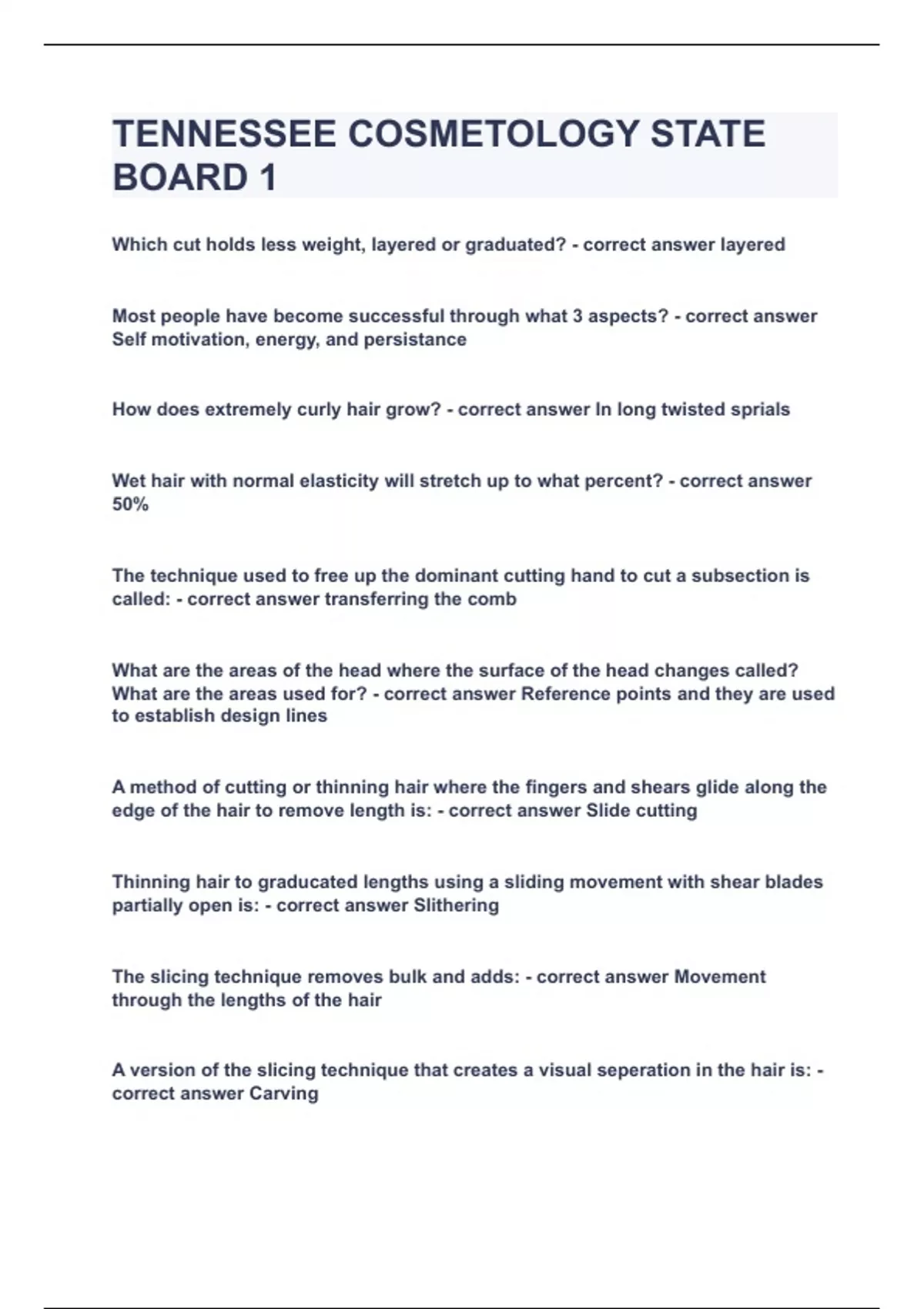 TENNESSEE COSMETOLOGY STATE BOARD 1

Which cut holds less weight, layered or graduated? - correct answer layered

Most people have become successful through what 3 aspects? - correct answer Self motivation, energy, and persistance

How does extremely curly hair grow? - correct answer In long twisted sprials

Wet hair with normal elasticity will stretch up to what percent? - correct answer 50%

The technique used to free up the dominant cutting hand to cut a subsection is called: - correct answer transferring the comb

What are the areas of the head where the surface of the head changes called? What are the areas used for? - correct answer Reference points and they are used to establish design lines

A method of cutting or thinning hair where the fingers and shears glide along the edge of the hair to remove length is: - correct answer Slide cutting

Thinning hair to graducated lengths using a sliding movement with shear blades partially open is: - correct answer Slithering

The slicing technique removes bulk and adds: - correct answer Movement through the lengths of the hair

A version of the slicing technique that creates a visual seperation in the hair is: - correct answer Carving